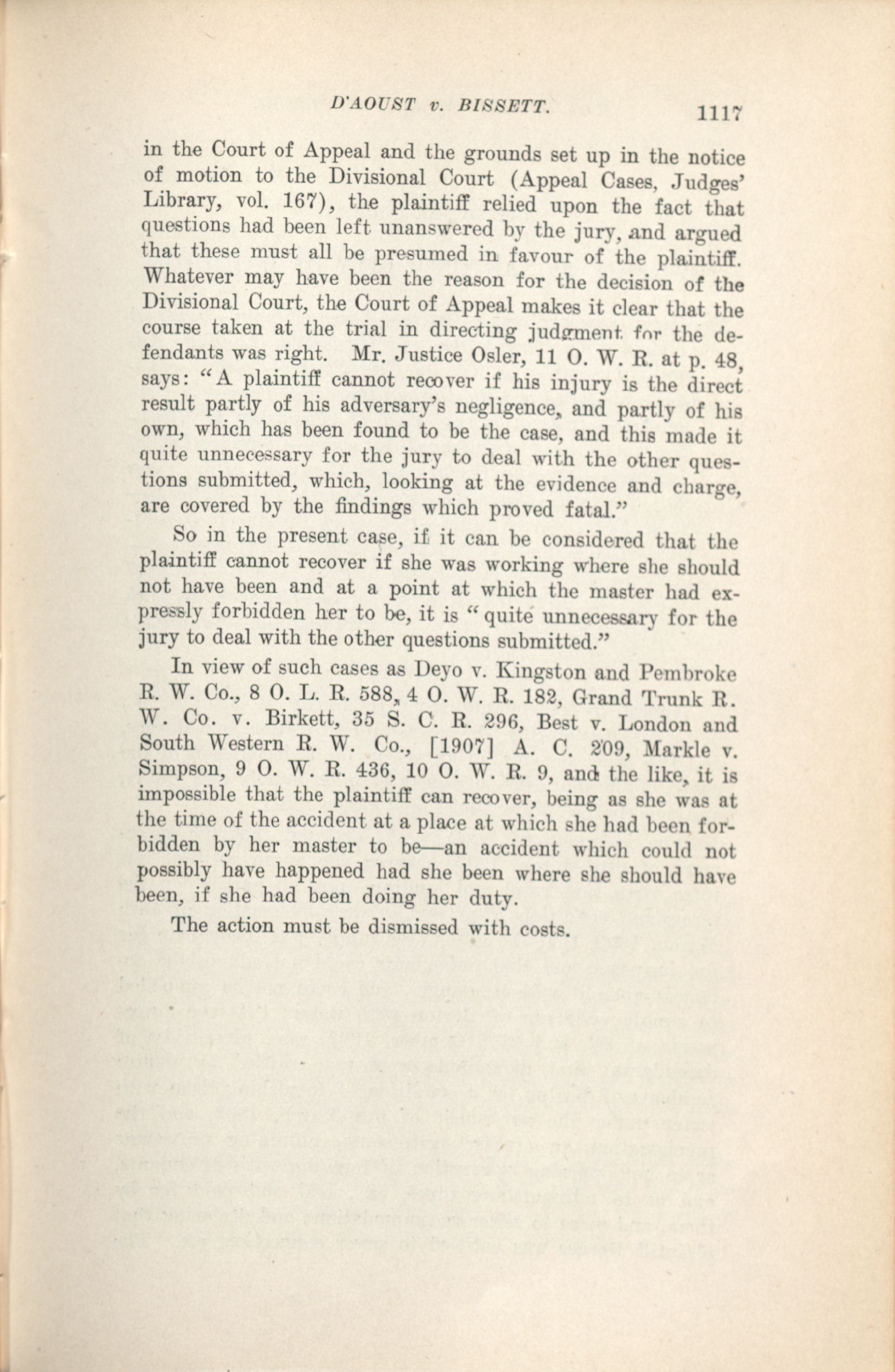 D'AOUST v. BISSETT. 1117

in the Court of Appeal and the grounds set up in the notice of motion to the Divisional Court (Appeal Cases, Judges' Library, vol. 167), the plaintiff relied upon the fact that questions had been left unanswered by the jury, and argued that these must all be presumed in favour of the plaintiff. Whatever may have been the reason for the decision of the Divisional Court, the Court of Appeal makes it clear that the course taken at the trial in directing judgment for the defendants was right. Mr. Justice Osler, 11 O. W. R. at p. 48, says: "A plaintiff cannot recover if his injury is the direct result partly of his adversary's negligence, and partly of his own, which has been found to be the case, and this made it quite unnecessary for the jury to deal with the other questions submitted, which, looking at the evidence and charge, are covered by the findings which proved fatal."

So in the present case, if it can be considered that the plaintiff cannot recover if she was working where she should not have been and at a point at which the master had expressly forbidden her to be, it is "quite unnecessary for the jury to deal with the other questions submitted."

In view of such cases as Deyo v. Kingston and Pembroke R. W. Co., 8 O. L. R. 588, 4 O. W. R. 182, Grand Trunk R. W. Co. v. Birkett, 35 S. C. R. 296, Best v. London and South Western R. W. Co., [1907] A. C. 209, Markle v. Simpson, 9 O. W. R. 436, 10 O. W. R. 9, and the like, it is impossible that the plaintiff can recover, being as she was at the time of the accident at a place at which she had been forbidden by her master to be—an accident which could not possibly have happened had she been where she should have been, if she had been doing her duty.

The action must be dismissed with costs.